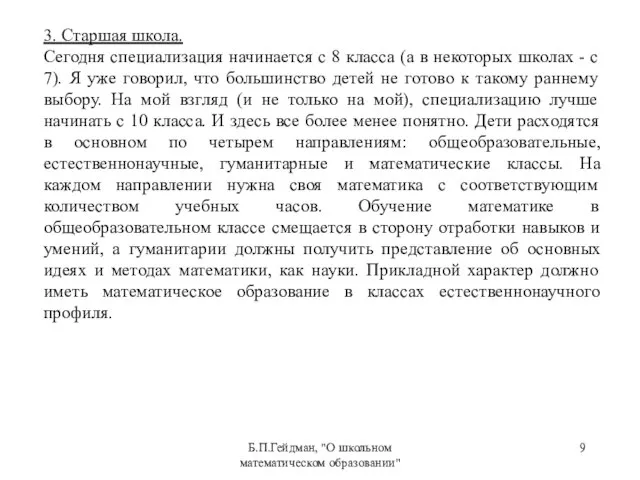 3. Старшая школа.
Сегодня специализация начинается с 8 класса (а в некоторых школах - с 7). Я уже говорил, что большинство детей не готово к такому раннему выбору. На мой взгляд (и не только на мой), специализацию лучше начинать с 10 класса. И здесь все более менее понятно. Дети расходятся в основном по четырем направлениям: общеобразовательные, естественнонаучные, гуманитарные и математические классы. На каждом направлении нужна своя математика с соответствующим количеством учебных часов. Обучение математике в общеобразовательном классе смещается в сторону отработки навыков и умений, а гуманитарии должны получить представление об основных идеях и методах математики, как науки. Прикладной характер должно иметь математическое образование в классах естественнонаучного профиля.

Б.П.Гейдман, "О школьном математическом образовании"

9